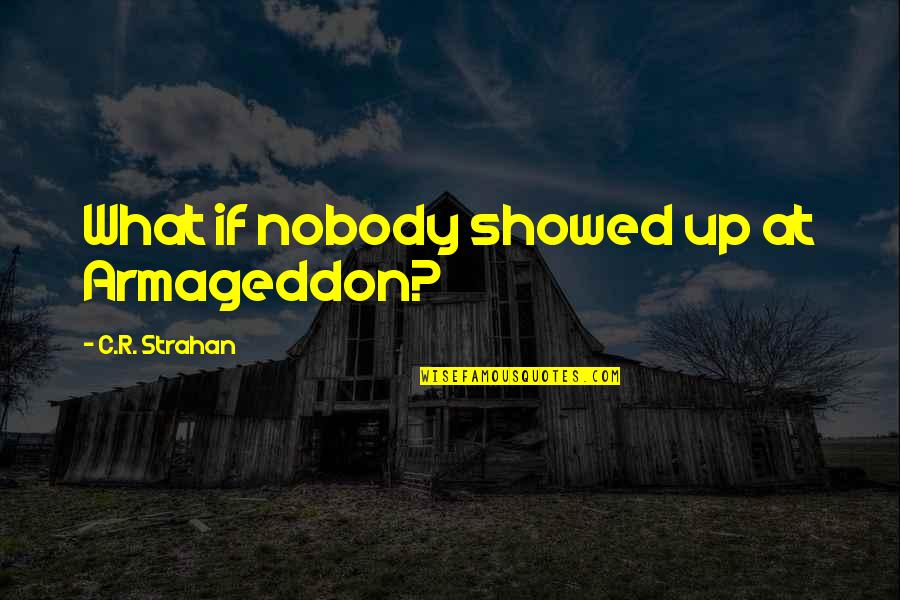 What if nobody showed up at Armageddon?

- C.R. Strahan

WISEFAMOUSQUOTES.COM